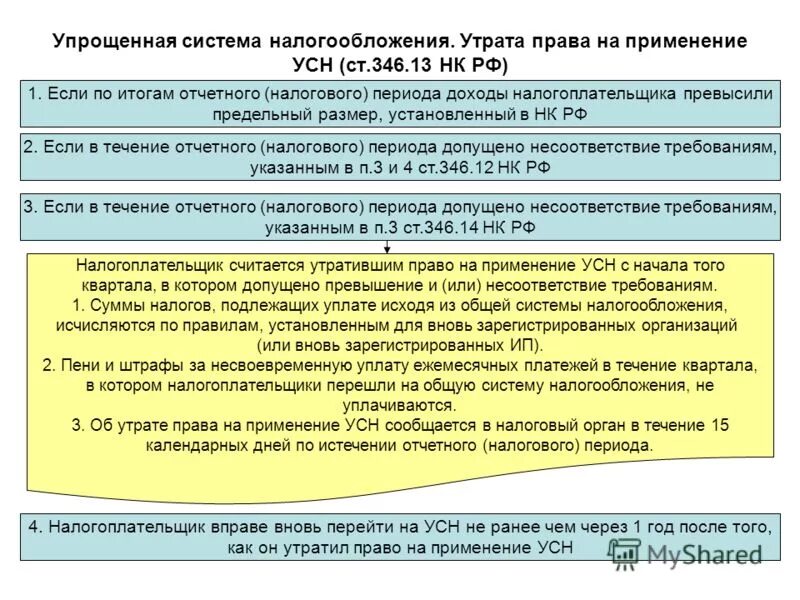 Упрощенная система налогообложения. Утрата права на применение УСН (ст.346.13 НК РФ)

1. Если по итогам отчетного (налогового) периода доходы налогоплательщика превысили предельный размер, установленный в НК РФ

2. Если в течение отчетного (налогового) периода допущено несоответствие требованиям, указанным в п.3 и 4 ст.346.12 НК РФ

3. Если в течение отчетного (налогового) периода допущено несоответствие требованиям, указанным в п.3 ст.346.14 НК РФ

Налогоплательщик считается утратившим право на применение УСН с начала того квартала, в котором допущено превышение и (или) несоответствие требованиям.
1. Суммы налогов, подлежащих уплате исходя из общей системы налогообложения, исчисляются по правилам, установленным для вновь зарегистрированных организаций (или вновь зарегистрированных ИП).
2. Пени и штрафы за несвоевременную уплату ежемесячных платежей в течение квартала, в котором налогоплательщики перешли на общую систему налогообложения, не уплачиваются.
3. Об утрате права на применение УСН сообщается в налоговый орган в течение 15 календарных дней по истечении отчетного (налогового) периода.

4. Налогоплательщик вправе вновь перейти на УСН не ранее чем через 1 год после того, как он утратил право на применение УСН

MyShared